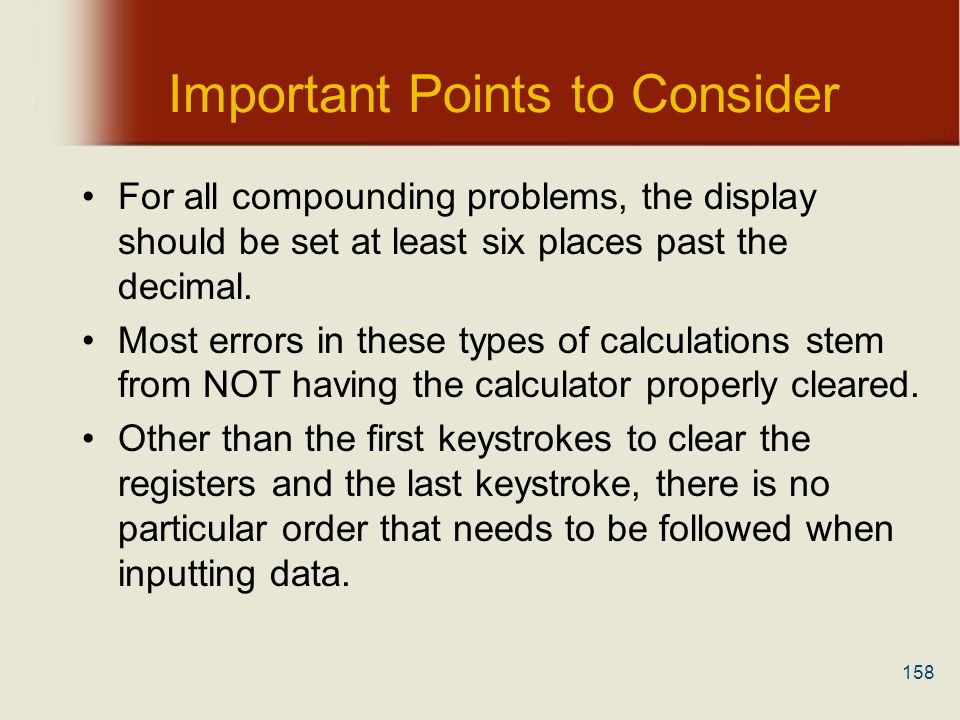 Important Points to Consider

• For all compounding problems, the display should be set at least six places past the decimal.

• Most errors in these types of calculations stem from NOT having the calculator properly cleared.

• Other than the first keystrokes to clear the registers and the last keystroke, there is no particular order that needs to be followed when inputting data.

158